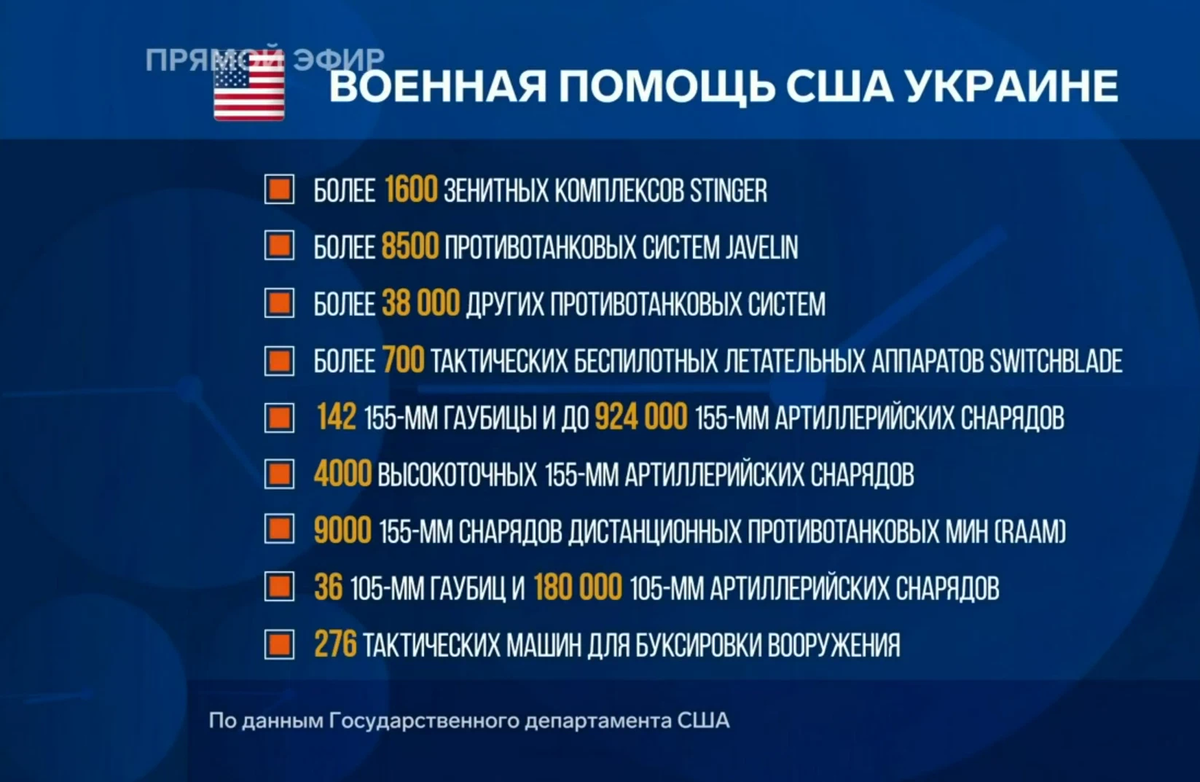 ПРЯМОЙ ЭФИР

ВОЕННАЯ ПОМОЩЬ США УКРАИНЕ

БОЛЕЕ 1600 ЗЕНИТНЫХ КОМПЛЕКСОВ STINGER

БОЛЕЕ 8500 ПРОТИВОТАНКОВЫХ СИСТЕМ JAVELIN

БОЛЕЕ 38 000 ДРУГИХ ПРОТИВОТАНКОВЫХ СИСТЕМ

БОЛЕЕ 700 ТАКТИЧЕСКИХ БЕСПИЛОТНЫХ ЛЕТАТЕЛЬНЫХ АППАРАТОВ SWITCHBLADE

142 155-ММ ГАУБИЦЫ И ДО 924 000 155-ММ АРТИЛЛЕРИЙСКИХ СНАРЯДОВ

4000 ВЫСОКОТОЧНЫХ 155-ММ АРТИЛЛЕРИЙСКИХ СНАРЯДОВ

9000 155-ММ СНАРЯДОВ ДИСТАНЦИОННЫХ ПРОТИВОТАНКОВЫХ МИН (RAAM)

36 105-ММ ГАУБИЦ И 180 000 105-ММ АРТИЛЛЕРИЙСКИХ СНАРЯДОВ

276 ТАКТИЧЕСКИХ МАШИН ДЛЯ БУКСИРОВКИ ВООРУЖЕНИЯ

По данным Государственного департамента США